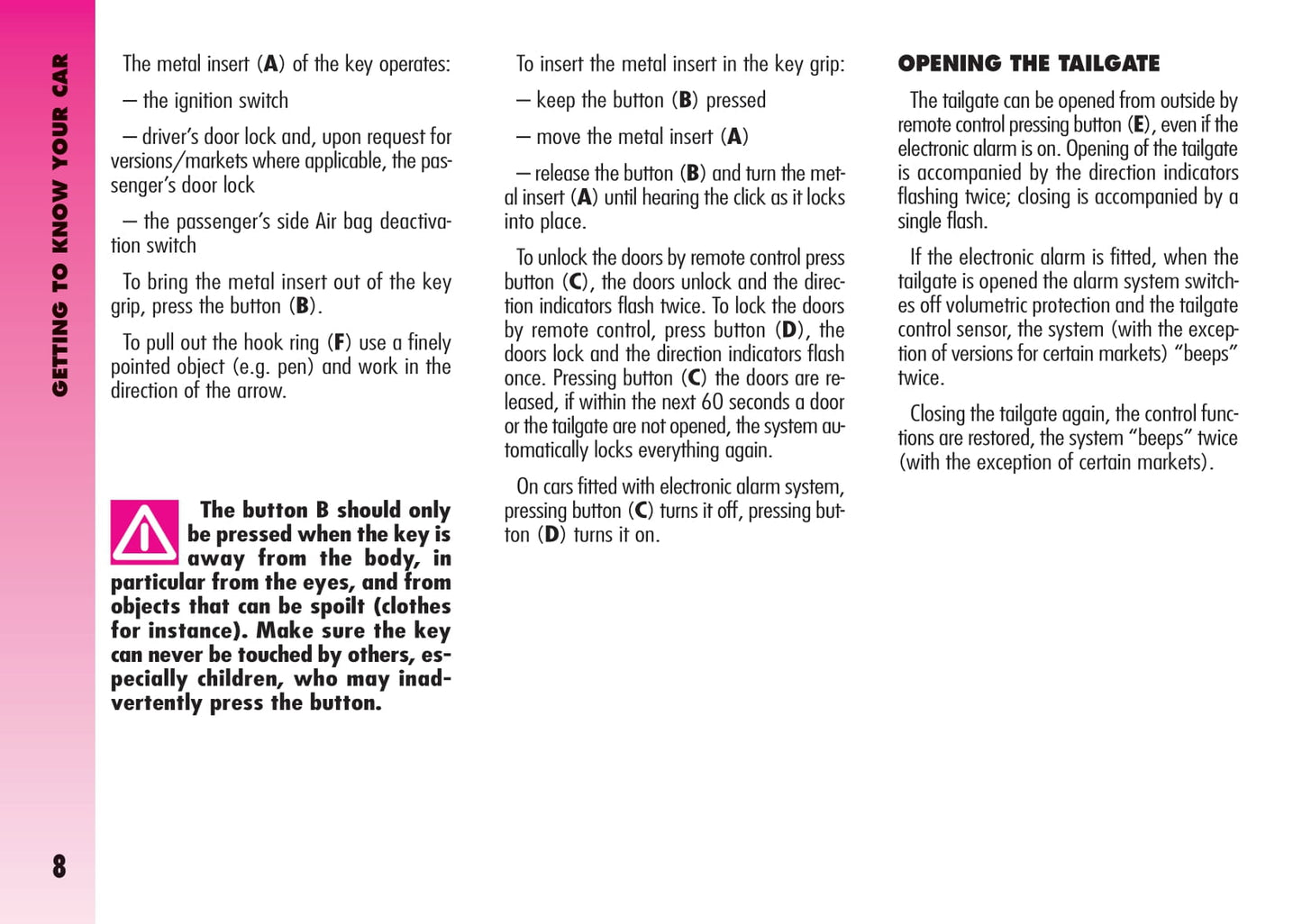 GETTING TO KNOW YOUR CAR

The metal insert (A) of the key operates:

– the ignition switch

– driver's door lock and, upon request for versions/markets where applicable, the passenger's door lock

– the passenger's side Air bag deactivation switch

To bring the metal insert out of the key grip, press the button (B).

To pull out the hook ring (F) use a finely pointed object (e.g. pen) and work in the direction of the arrow.

The button B should only be pressed when the key is away from the body, in particular from the eyes, and from objects that can be spoilt (clothes for instance). Make sure the key can never be touched by others, especially children, who may inadvertently press the button.

To insert the metal insert in the key grip:

– keep the button (B) pressed

– move the metal insert (A)

– release the button (B) and turn the metal insert (A) until hearing the click as it locks into place.

To unlock the doors by remote control press button (C), the doors unlock and the direction indicators flash twice. To lock the doors by remote control, press button (D), the doors lock and the direction indicators flash once. Pressing button (C) the doors are released, if within the next 60 seconds a door or the tailgate are not opened, the system automatically locks everything again.

On cars fitted with electronic alarm system, pressing button (C) turns it off, pressing button (D) turns it on.

OPENING THE TAILGATE

The tailgate can be opened from outside by remote control pressing button (E), even if the electronic alarm is on. Opening of the tailgate is accompanied by the direction indicators flashing twice; closing is accompanied by a single flash.

If the electronic alarm is fitted, when the tailgate is opened the alarm system switches off volumetric protection and the tailgate control sensor, the system (with the exception of versions for certain markets) "beeps" twice.

Closing the tailgate again, the control functions are restored, the system "beeps" twice (with the exception of certain markets).

8